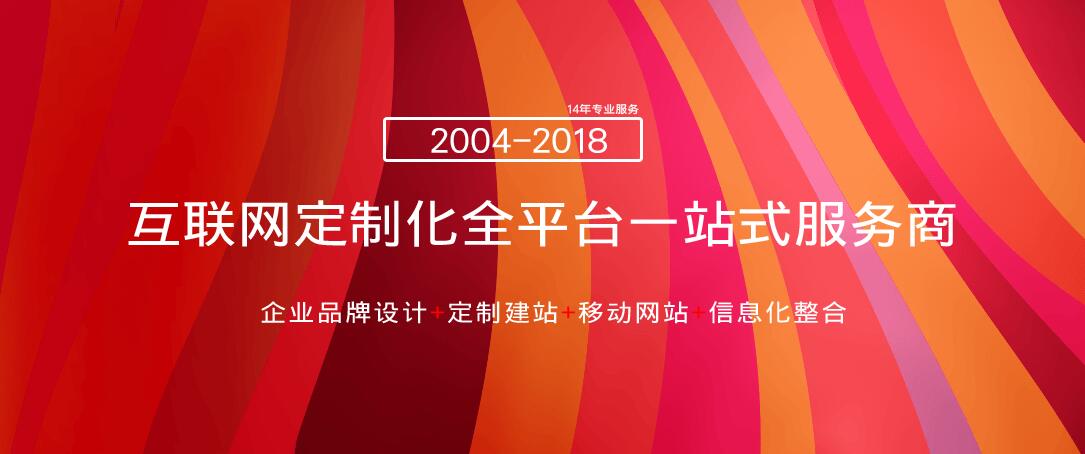 14年专业服务

2004-2018

互联网定制化全平台一站式服务商

企业品牌设计+定制建站+移动网站+信息化整合